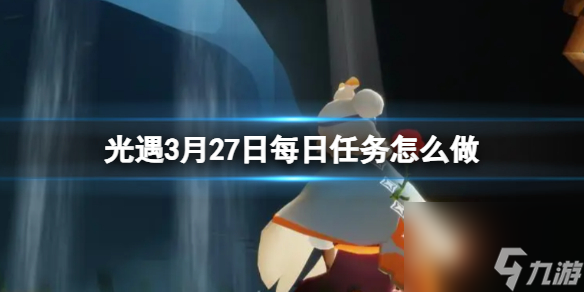 光遇3月27日每日任务怎么做

九游